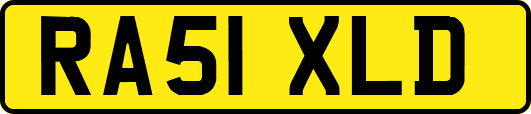 RA51 XLD